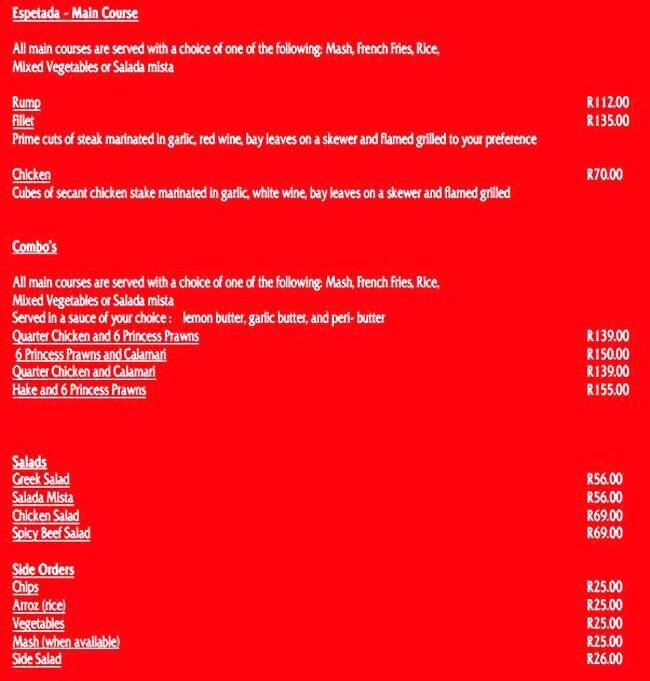 Espetada - Main Course

All main courses are served with a choice of one of the following: Mash, French Fries, Rice, Mixed Vegetables or Salada mista

Rump R112.00
Fillet R135.00
Prime cuts of steak marinated in garlic, red wine, bay leaves on a skewer and flamed grilled to your preference

Chicken R70.00
Cubes of secant chicken stake marinated in garlic, white wine, bay leaves on a skewer and flamed grilled

Combo's

All main courses are served with a choice of one of the following: Mash, French Fries, Rice, Mixed Vegetables or Salada mista
Served in a sauce of your choice : lemon butter, garlic butter, and peri- butter
Quarter Chicken and 6 Princess Prawns R139.00
6 Princess Prawns and Calamari R150.00
Quarter Chicken and Calamari R139.00
Hake and 6 Princess Prawns R155.00

Salads
Greek Salad R56.00
Salada Mista R56.00
Chicken Salad R69.00
Spicy Beef Salad R69.00

Side Orders
Chips R25.00
Arroz (rice) R25.00
Vegetables R25.00
Mash (when available) R25.00
Side Salad R26.00